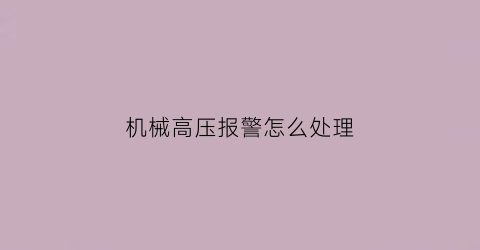 机械高压报警怎么处理